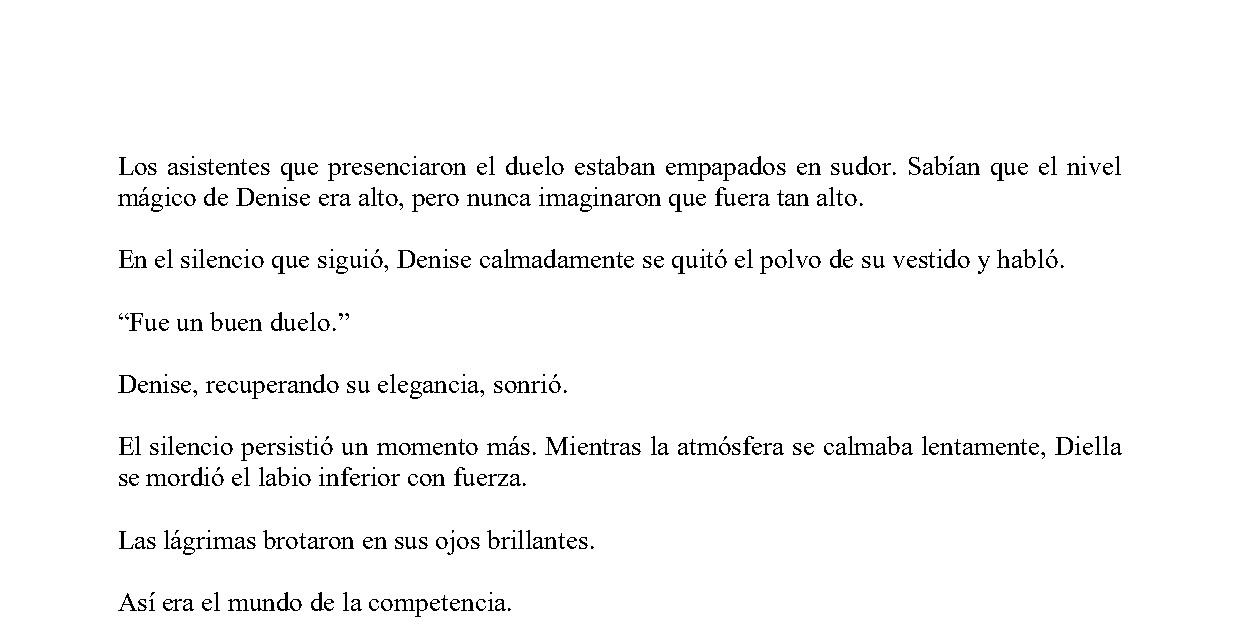 Los asistentes que presenciaron el duelo estaban empapados en sudor. Sabían que el nivel mágico de Denise era alto, pero nunca imaginaron que fuera tan alto.

En el silencio que siguió, Denise calmadamente se quitó el polvo de su vestido y habló.

“Fue un buen duelo.”

Denise, recuperando su elegancia, sonrió.

El silencio persistió un momento más. Mientras la atmósfera se calmaba lentamente, Diella se mordió el labio inferior con fuerza.

Las lágrimas brotaron en sus ojos brillantes.

Así era el mundo de la competencia.